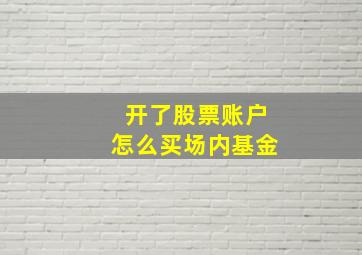 开了股票账户
怎么买场内基金